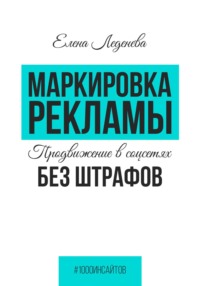 Елена Леденева

МАРКИРОВКА РЕКЛАМЫ

Продвижение в соцсетях
БЕЗ ШТРАФОВ

#1000ИНСАЙТОВ